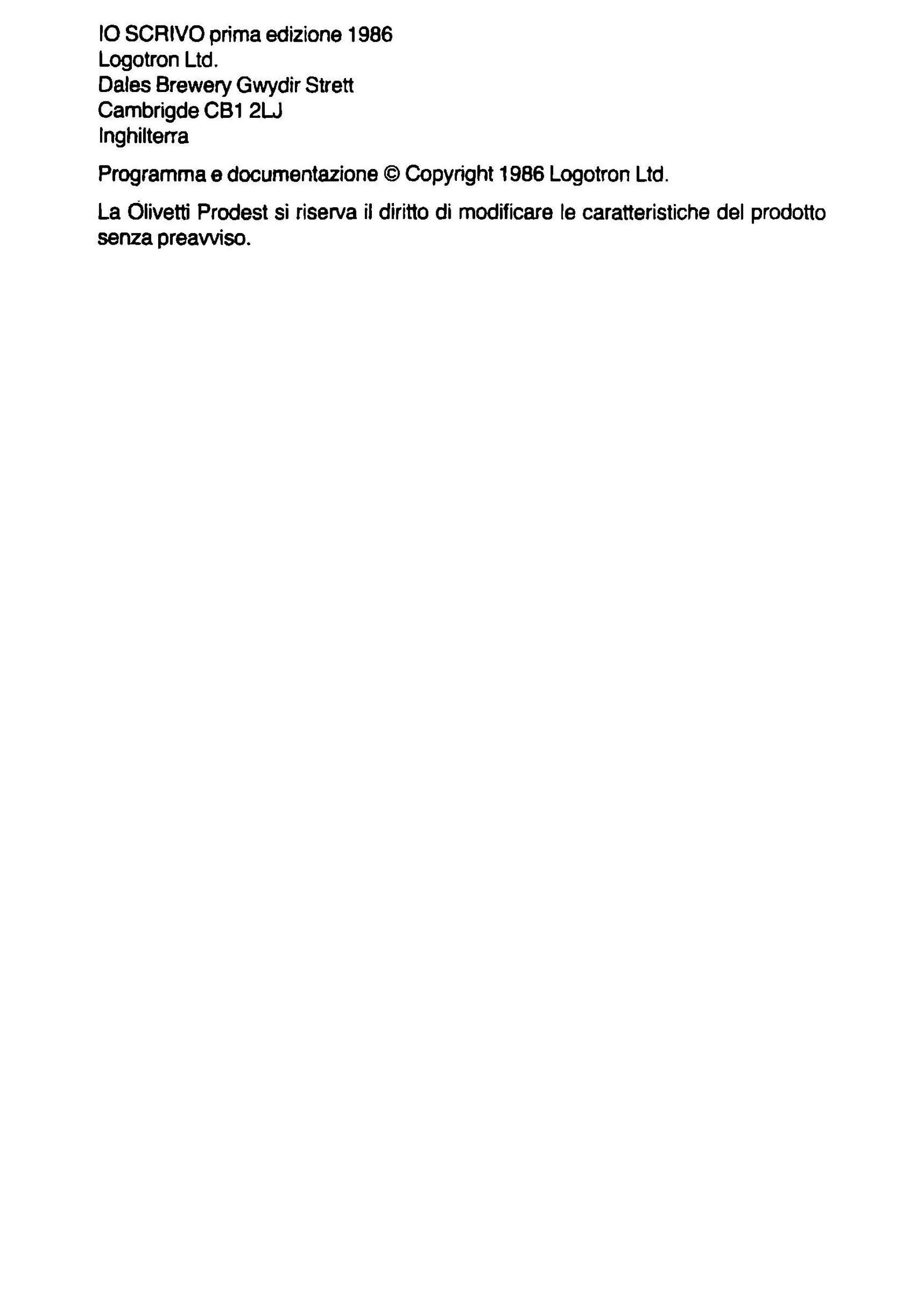 IO SCRIVO prima edizione 1986
Logotron Ltd.
Dales Brewery Gwydir Strett
Cambrigde CB1 2LJ
Inghilterra

Programma e documentazione © Copyright 1986 Logotron Ltd.

La Olivetti Prodest si riserva il diritto di modificare le caratteristiche del prodotto senza preavviso.